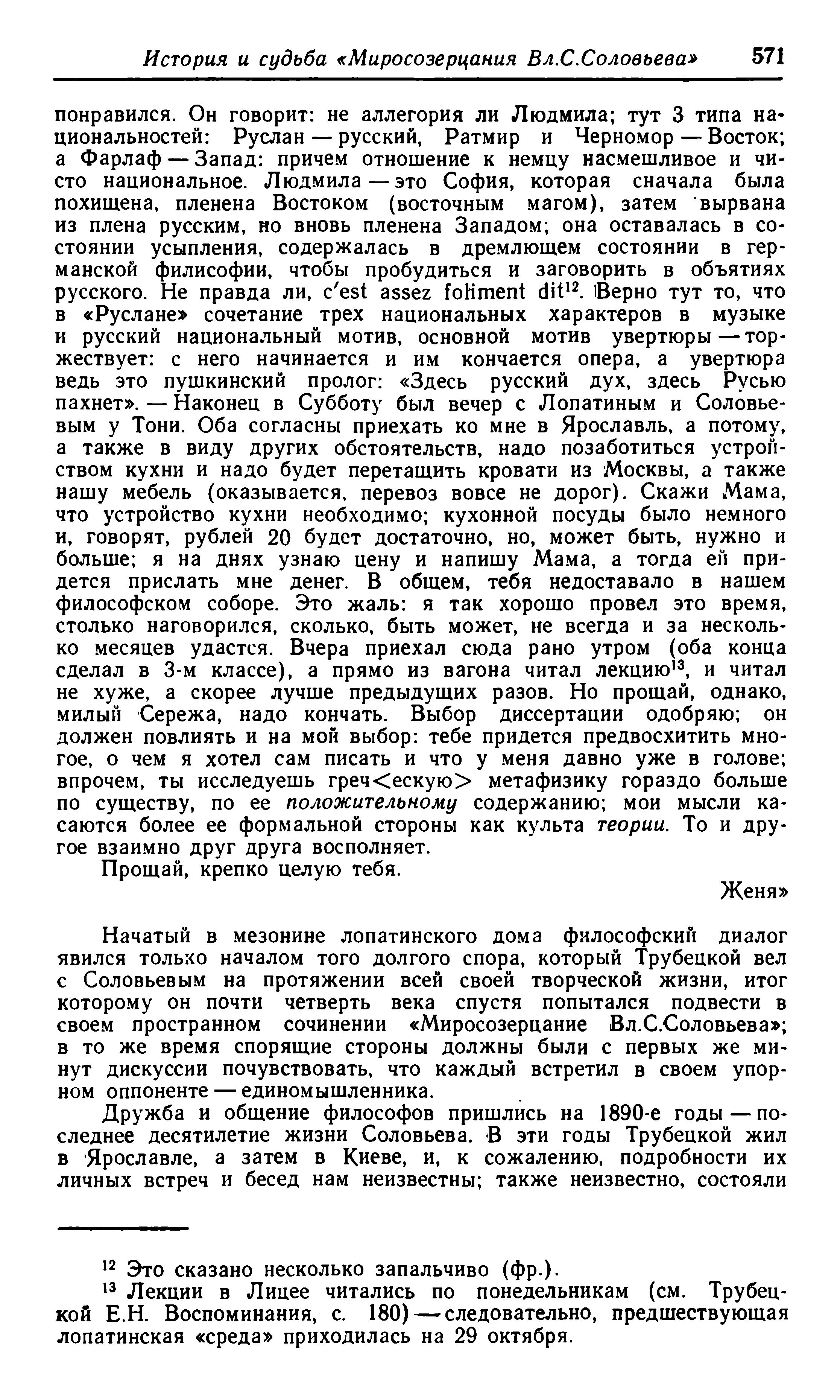 История и судьба «Миросозерцания Вл.С.Соловьева» 571

понравился. Он говорит: не аллегория ли Людмила; тут 3 типа национальностей: Руслан — русский, Ратмир и Черномор — Восток; а Фарлаф — Запад: причем отношение к немцу насмешливое и чисто национальное. Людмила — это София, которая сначала была похищена, пленена Востоком (восточным магом), затем вырвана из плена русским, но вновь пленена Западом; она оставалась в состоянии усыпления, содержалась в дремлющем состоянии в германской филисофии, чтобы пробудиться и заговорить в объятиях русского. Не правда ли, c'est assez foliment dit$^{12}$. Верно тут то, что в «Руслане» сочетание трех национальных характеров в музыке и русский национальный мотив, основной мотив увертюры — торжествует: с него начинается и им кончается опера, а увертюра ведь это пушкинский пролог: «Здесь русский дух, здесь Русью пахнет». — Наконец в Субботу был вечер с Лопатиным и Соловьевым у Тони. Оба согласны приехать ко мне в Ярославль, а потому, а также в виду других обстоятельств, надо позаботиться устройством кухни и надо будет перетащить кровати из Москвы, а также нашу мебель (оказывается, перевоз вовсе не дорог). Скажи Мама, что устройство кухни необходимо; кухонной посуды было немного и, говорят, рублей 20 будет достаточно, но, может быть, нужно и больше; я на днях узнаю цену и напишу Мама, а тогда ей придется прислать мне денег. В общем, тебя недоставало в нашем философском соборе. Это жаль: я так хорошо провел это время, столько наговорился, сколько, быть может, не всегда и за несколько месяцев удастся. Вчера приехал сюда рано утром (оба конца сделал в 3-м классе), а прямо из вагона читал лекцию$^{13}$, и читал не хуже, а скорее лучше предыдущих разов. Но прощай, однако, милый Сережа, надо кончать. Выбор диссертации одобряю; он должен повлиять и на мой выбор: тебе придется предвосхитить многое, о чем я хотел сам писать и что у меня давно уже в голове; впрочем, ты исследуешь греч<ескую> метафизику гораздо больше по существу, по ее положительному содержанию; мои мысли касаются более ее формальной стороны как культа теории. То и другое взаимно друг друга восполняет.

Прощай, крепко целую тебя.

Женя»

Начатый в мезонине лопатинского дома философский диалог явился только началом того долгого спора, который Трубецкой вел с Соловьевым на протяжении всей своей творческой жизни, итог которому он почти четверть века спустя попытался подвести в своем пространном сочинении «Миросозерцание Вл.С.Соловьева»; в то же время спорящие стороны должны были с первых же минут дискуссии почувствовать, что каждый встретил в своем упорном оппоненте — единомышленника.

Дружба и общение философов пришлись на 1890-е годы — последнее десятилетие жизни Соловьева. В эти годы Трубецкой жил в Ярославле, а затем в Киеве, и, к сожалению, подробности их личных встреч и бесед нам неизвестны; также неизвестно, состояли

$^{12}$ Это сказано несколько запальчиво (фр.).

$^{13}$ Лекции в Лицее читались по понедельникам (см. Трубецкой Е.Н. Воспоминания, с. 180) — следовательно, предшествующая лопатинская «среда» приходилась на 29 октября.